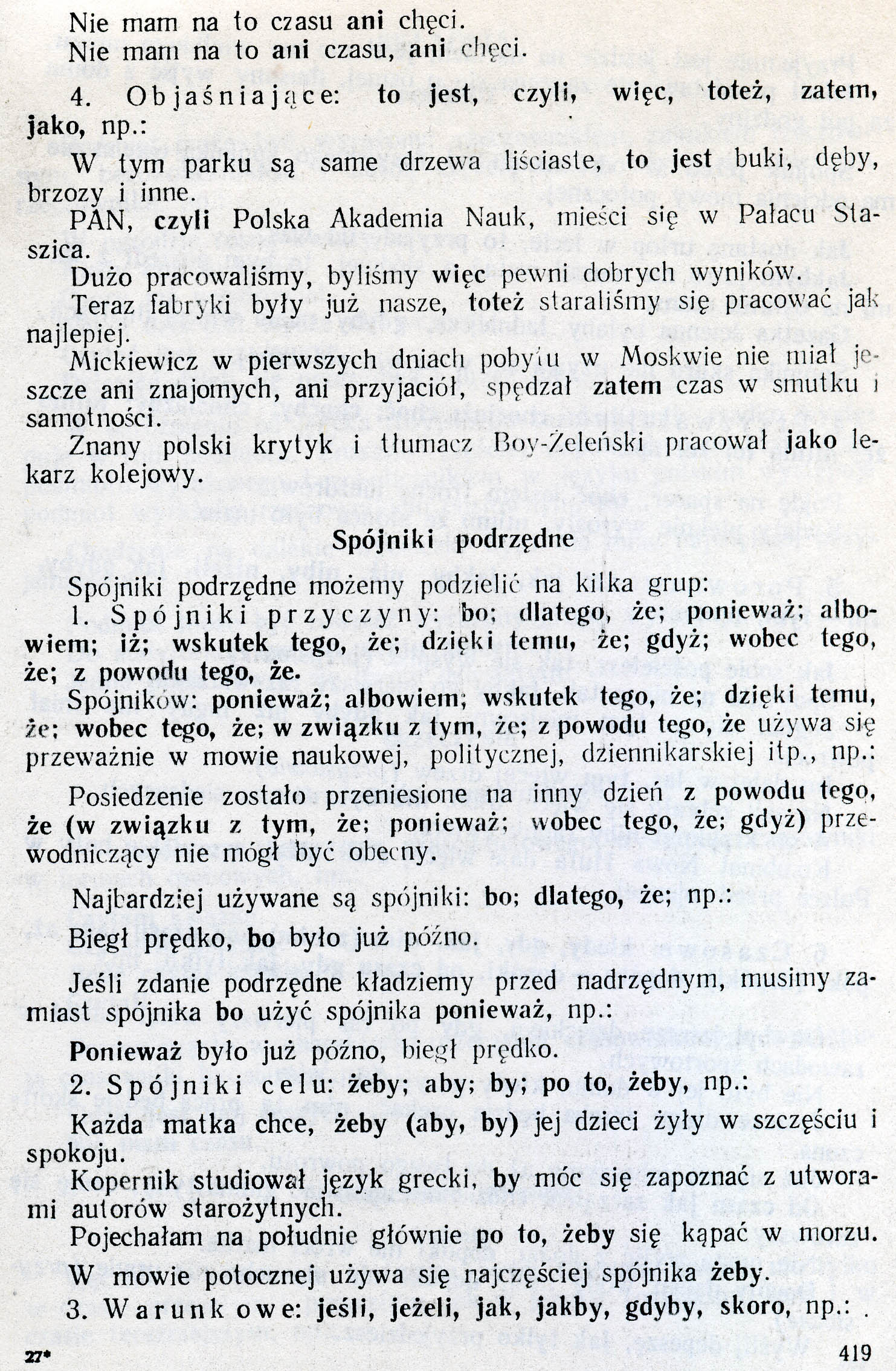 Nie mam na to czasu ani chęci.
Nie mam na to ani czasu, ani chęci.

4. Objaśniające: to jest, czyli, więc, toteż, zatem, jako, np.:

W tym parku są same drzewa liściaste, to jest buki, dęby, brzozy i inne.
PAN, czyli Polska Akademia Nauk, mieści się w Pałacu Staszica.
Dużo pracowaliśmy, byliśmy więc pewni dobrych wyników.
Teraz fabryki były już nasze, toteż staraliśmy się pracować jak najlepiej.
Mickiewicz w pierwszych dniach pobytu w Moskwie nie miał jeszcze ani znajomych, ani przyjaciół, spędzał zatem czas w smutku i samotności.
Znany polski krytyk i tłumacz Boy-Żeleński pracował jako lekarz kolejowy.

Spójniki podrzędne

Spójniki podrzędne możemy podzielić na kilka grup:
1. Spójniki przyczyny: bo; dlatego, że; ponieważ; albowiem; iż; wskutek tego, że; dzięki temu, że; gdyż; wobec tego, że; z powodu tego, że.
Spójników: ponieważ; albowiem; wskutek tego, że; dzięki temu, że; wobec tego, że; w związku z tym, że; z powodu tego, że używa się przeważnie w mowie naukowej, politycznej, dziennikarskiej itp., np.:

Posiedzenie zostało przeniesione na inny dzień z powodu tego, że (w związku z tym, że; ponieważ; wobec tego, że; gdyż) przewodniczący nie mógł być obecny.

Najbardziej używane są spójniki: bo; dlatego, że; np.:

Biegł prędko, bo było już późno.

Jeśli zdanie podrzędne kładziemy przed nadrzędnym, musimy zamiast spójnika bo użyć spójnika ponieważ, np.:

Ponieważ było już późno, biegł prędko.
2. Spójniki celu: żeby; aby; by; po to, żeby, np.:

Każda matka chce, żeby (aby, by) jej dzieci żyły w szczęściu i spokoju.
Kopernik studiował język grecki, by móc się zapoznać z utworami autorów starożytnych.
Pojechałam na południe głównie po to, żeby się kąpać w morzu.
W mowie potocznej używa się najczęściej spójnika żeby.
3. Warunkowe: jeśli, jeżeli, jak, jakby, gdyby, skoro, np.:

27*   419